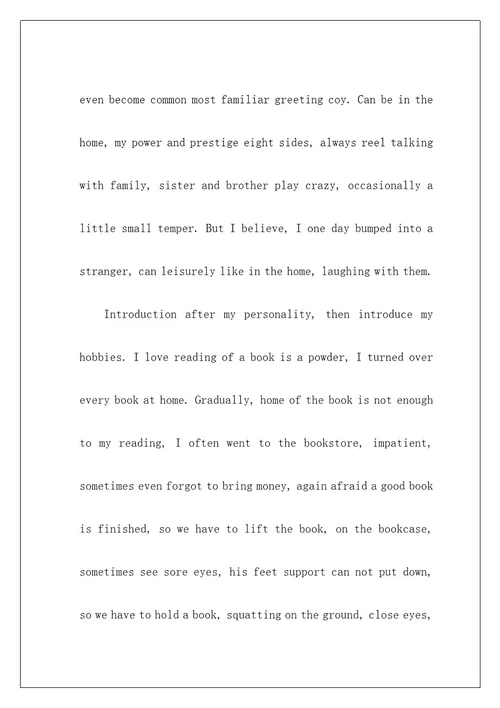 even become common most familiar greeting coy. Can be in the home, my power and prestige eight sides, always reel talking with family, sister and brother play crazy, occasionally a little small temper. But I believe, I one day bumped into a stranger, can leisurely like in the home, laughing with them.

Introduction after my personality, then introduce my hobbies. I love reading of a book is a powder, I turned over every book at home. Gradually, home of the book is not enough to my reading, I often went to the bookstore, impatient, sometimes even forgot to bring money, again afraid a good book is finished, so we have to lift the book, on the bookcase, sometimes see sore eyes, his feet support can not put down, so we have to hold a book, squatting on the ground, close eyes,